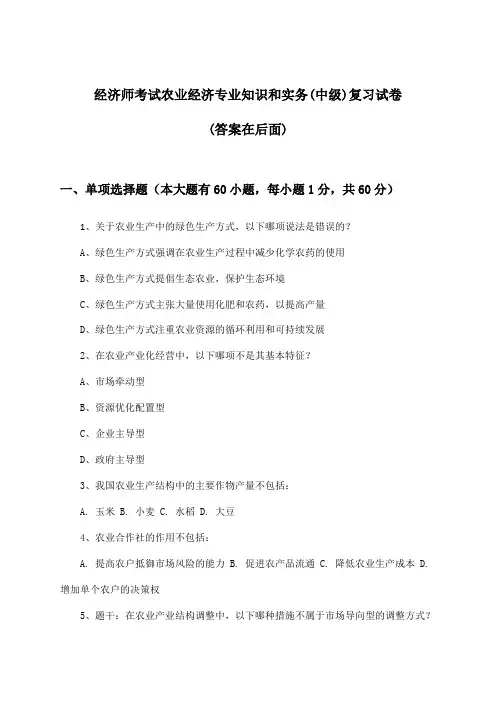 经济师考试农业经济专业知识和实务(中级)复习试卷

(答案在后面)

一、单项选择题（本大题有60小题，每小题1分，共60分）

1、关于农业生产中的绿色生产方式，以下哪项说法是错误的？

A、绿色生产方式强调在农业生产过程中减少化学农药的使用

B、绿色生产方式提倡生态农业，保护生态环境

C、绿色生产方式主张大量使用化肥和农药，以提高产量

D、绿色生产方式注重农业资源的循环利用和可持续发展

2、在农业产业化经营中，以下哪项不是其基本特征？

A、市场牵动型

B、资源优化配置型

C、企业主导型

D、政府主导型

3、我国农业生产结构中的主要作物产量不包括：

A. 玉米 B. 小麦 C. 水稻 D. 大豆

4、农业合作社的作用不包括：

A. 提高农户抵御市场风险的能力 B. 促进农产品流通 C. 降低农业生产成本 D. 增加单个农户的决策权

5、题干：在农业产业结构调整中，以下哪种措施不属于市场导向型的调整方式？